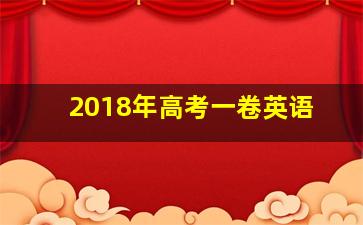 2018年高考一卷英语